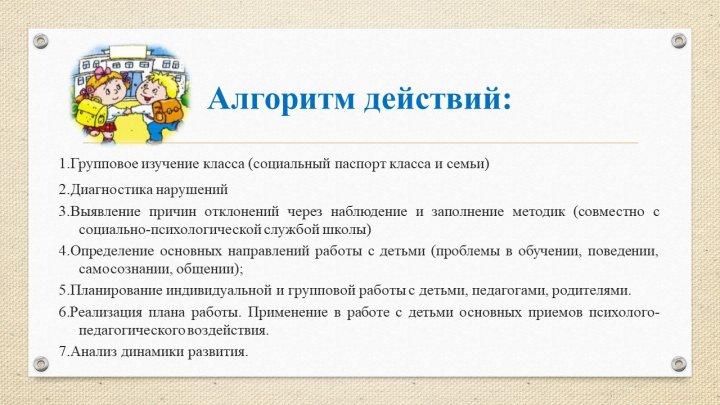 Алгоритм действий:

1.Групповое изучение класса (социальный паспорт класса и семьи)

2.Диагностика нарушений

3.Выявление причин отклонений через наблюдение и заполнение методик (совместно с социально-психологической службой школы)

4.Определение основных направлений работы с детьми (проблемы в обучении, поведении, самосознании, общении);

5.Планирование индивидуальной и групповой работы с детьми, педагогами, родителями.

6.Реализация плана работы. Применение в работе с детьми основных приемов психолого-педагогического воздействия.

7.Анализ динамики развития.